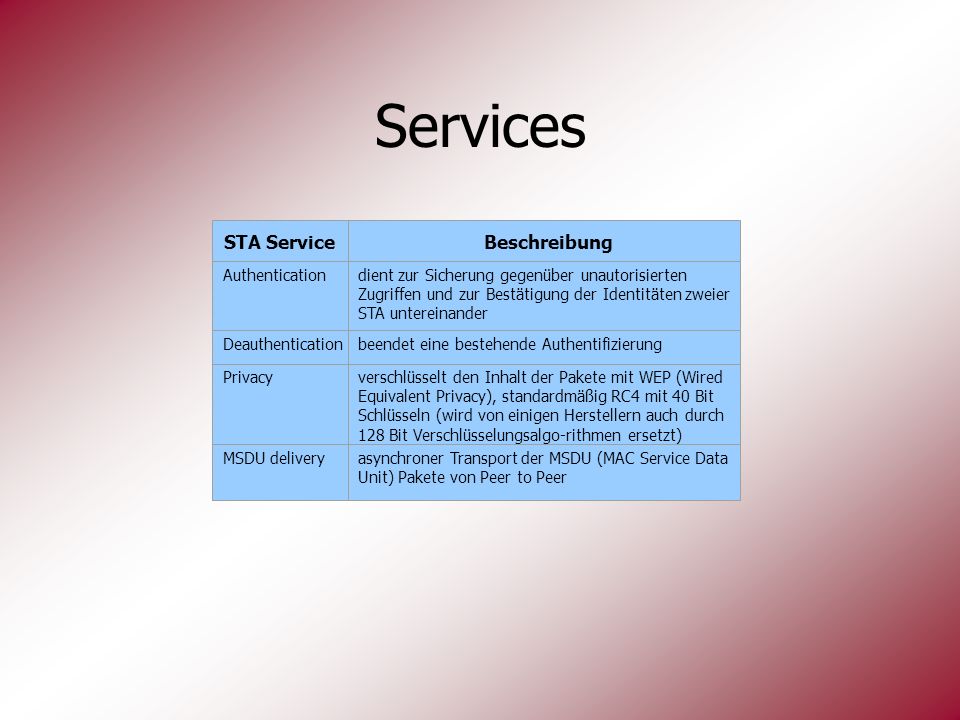 Services

| STA Service | Beschreibung |
|---|---|
| Authentication | dient zur Sicherung gegenüber unautorisierten Zugriffen und zur Bestätigung der Identitäten zweier STA untereinander |
| Deauthentication | beendet eine bestehende Authentifizierung |
| Privacy | verschlüsselt den Inhalt der Pakete mit WEP (Wired Equivalent Privacy), standardmäßig RC4 mit 40 Bit Schlüsseln (wird von einigen Herstellern auch durch 128 Bit Verschlüsselungsalgo-rithmen ersetzt) |
| MSDU delivery | asynchroner Transport der MSDU (MAC Service Data Unit) Pakete von Peer to Peer |